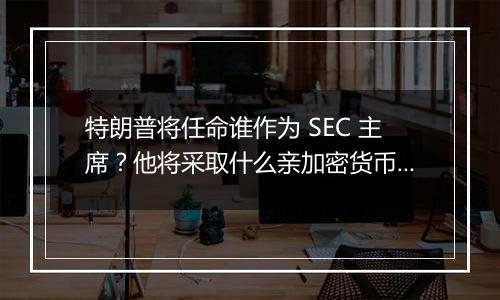 特朗普将任命谁作为 SEC 主席？他将采取什么亲加密货币...